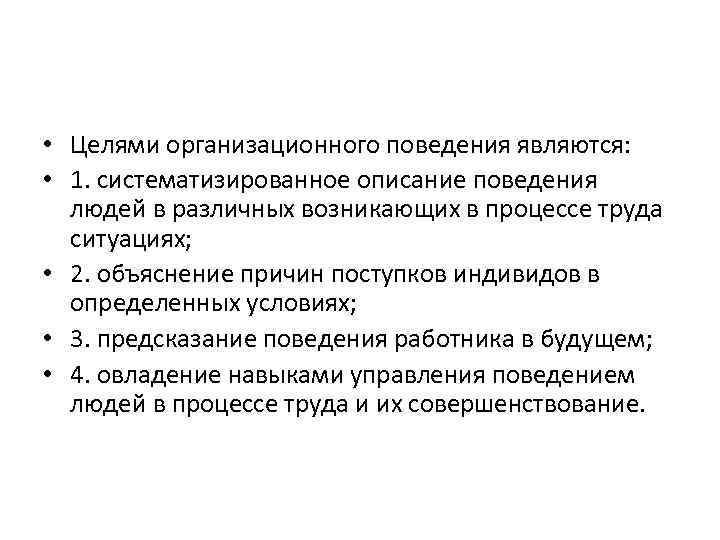 • Целями организационного поведения являются:
• 1. систематизированное описание поведения людей в различных возникающих в процессе труда ситуациях;
• 2. объяснение причин поступков индивидов в определенных условиях;
• 3. предсказание поведения работника в будущем;
• 4. овладение навыками управления поведением людей в процессе труда и их совершенствование.